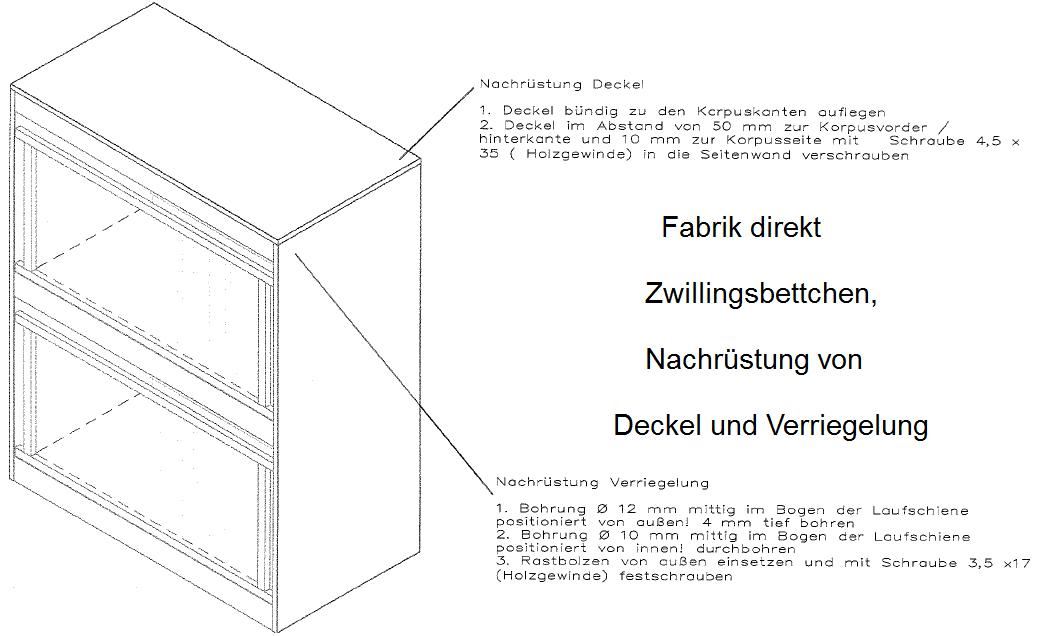 Nachrüstung Deckel

1. Deckel bündig zu den Korpuskanten auflegen
2. Deckel im Abstand von 50 mm zur Korpusvorder / hinterkante und 10 mm zur Korpusseite mit Schraube 4,5 x 35 ( Holzgewinde) in die Seitenwand verschrauben

Fabrik direkt

Zwillingsbettchen,

Nachrüstung von

Deckel und Verriegelung

Nachrüstung Verriegelung

1. Bohrung Ø 12 mm mittig im Bogen der Laufschiene positioniert von außen! 4 mm tief bohren
2. Bohrung Ø 10 mm mittig im Bogen der Laufschiene positioniert von innen! durchbohren
3. Rastbolzen von außen einsetzen und mit Schraube 3,5 x17 (Holzgewinde) festschrauben